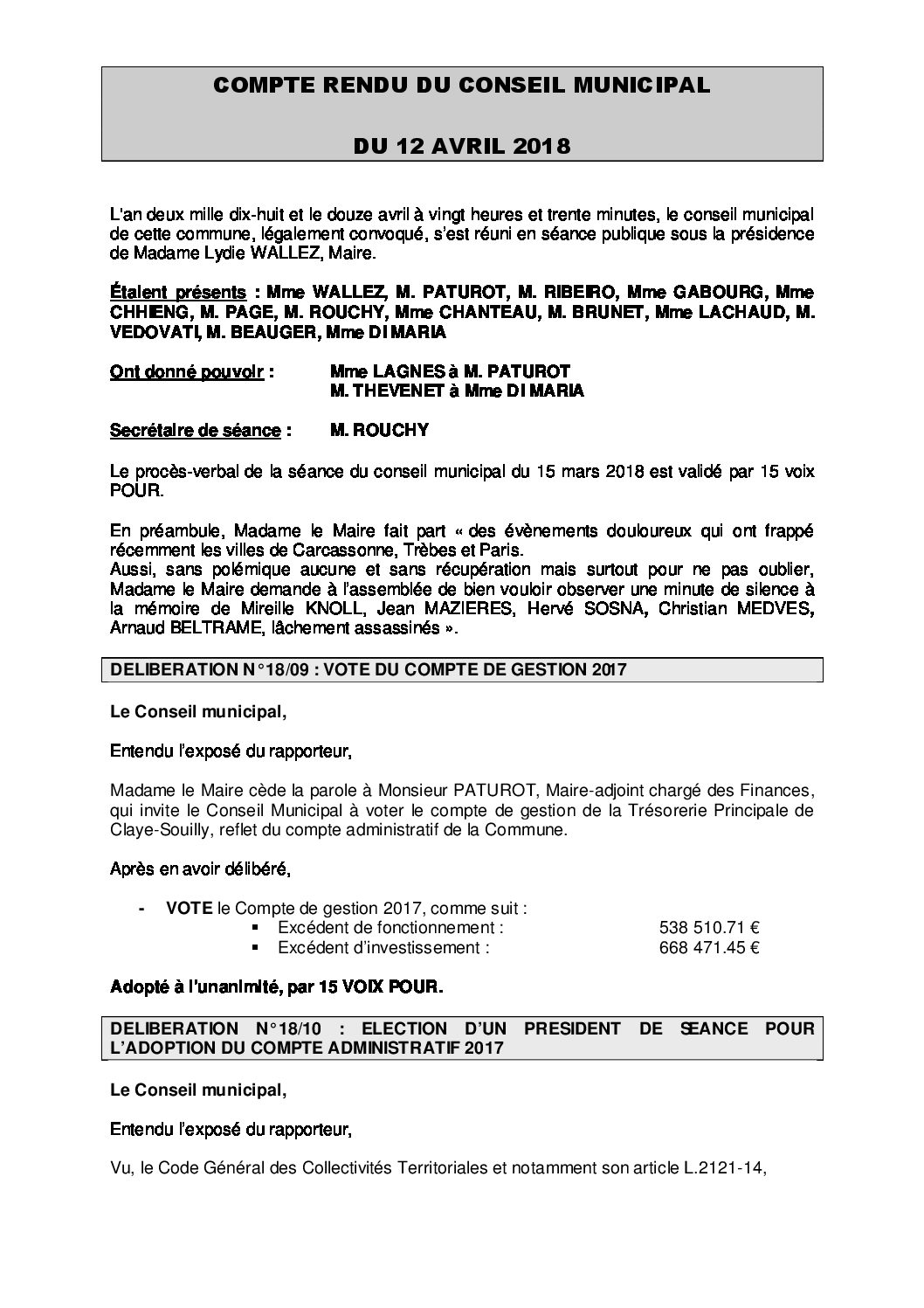 COMPTE RENDU DU CONSEIL MUNICIPAL

DU 12 AVRIL 2018

L'an deux mille dix-huit et le douze avril à vingt heures et trente minutes, le conseil municipal de cette commune, légalement convoqué, s'est réuni en séance publique sous la présidence de Madame Lydie WALLEZ, Maire.

Étaient présents : Mme WALLEZ, M. PATUROT, M. RIBEIRO, Mme GABOURG, Mme CHHIENG, M. PAGE, M. ROUCHY, Mme CHANTEAU, M. BRUNET, Mme LACHAUD, M. VEDOVATI, M. BEAUGER, Mme DI MARIA

Ont donné pouvoir : Mme LAGNES à M. PATUROT
M. THEVENET à Mme DI MARIA

Secrétaire de séance : M. ROUCHY

Le procès-verbal de la séance du conseil municipal du 15 mars 2018 est validé par 15 voix POUR.

En préambule, Madame le Maire fait part « des évènements douloureux qui ont frappé récemment les villes de Carcassonne, Trèbes et Paris.
Aussi, sans polémique aucune et sans récupération mais surtout pour ne pas oublier, Madame le Maire demande à l'assemblée de bien vouloir observer une minute de silence à la mémoire de Mireille KNOLL, Jean MAZIERES, Hervé SOSNA, Christian MEDVES, Arnaud BELTRAME, lâchement assassinés ».

DELIBERATION N°18/09 : VOTE DU COMPTE DE GESTION 2017

Le Conseil municipal,

Entendu l'exposé du rapporteur,

Madame le Maire cède la parole à Monsieur PATUROT, Maire-adjoint chargé des Finances, qui invite le Conseil Municipal à voter le compte de gestion de la Trésorerie Principale de Claye-Souilly, reflet du compte administratif de la Commune.

Après en avoir délibéré,

- VOTE le Compte de gestion 2017, comme suit :
▪ Excédent de fonctionnement : 538 510.71 €
▪ Excédent d'investissement : 668 471.45 €

Adopté à l'unanimité, par 15 VOIX POUR.

DELIBERATION N°18/10 : ELECTION D'UN PRESIDENT DE SEANCE POUR L'ADOPTION DU COMPTE ADMINISTRATIF 2017

Le Conseil municipal,

Entendu l'exposé du rapporteur,

Vu, le Code Général des Collectivités Territoriales et notamment son article L.2121-14,